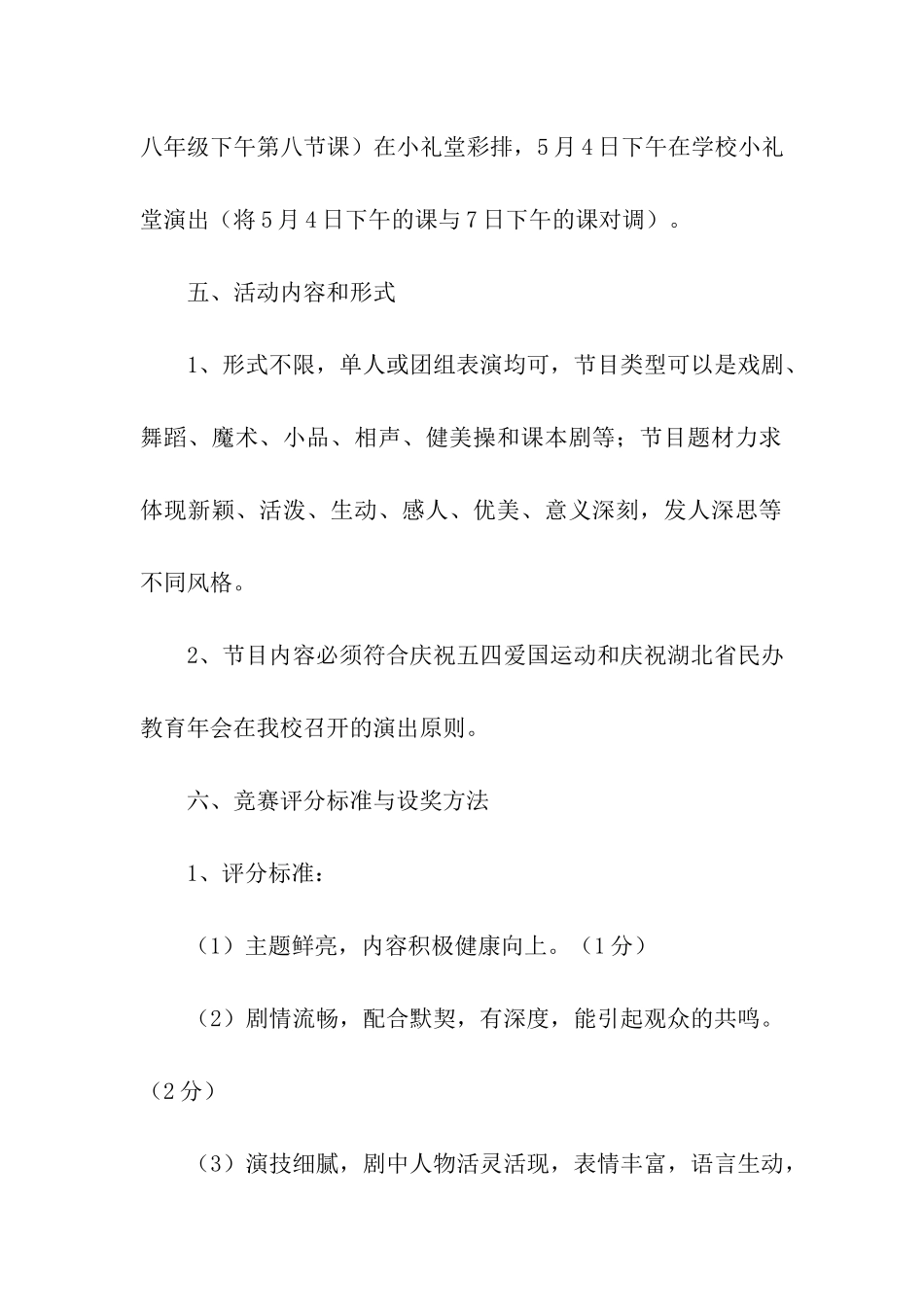 八年级下午第八节课）在小礼堂彩排，5月4日下午在学校小礼堂演出（将5月4日下午的课与7日下午的课对调）。

五、活动内容和形式

1、形式不限，单人或团组表演均可，节目类型可以是戏剧、舞蹈、魔术、小品、相声、健美操和课本剧等；节目题材力求体现新颖、活泼、生动、感人、优美、意义深刻，发人深思等不同风格。

2、节目内容必须符合庆祝五四爱国运动和庆祝湖北省民办教育年会在我校召开的演出原则。

六、竞赛评分标准与设奖方法

1、评分标准：

（1）主题鲜亮，内容积极健康向上。（1分）

（2）剧情流畅，配合默契，有深度，能引起观众的共鸣。（2分）

（3）演技细腻，剧中人物活灵活现，表情丰富，语言生动，